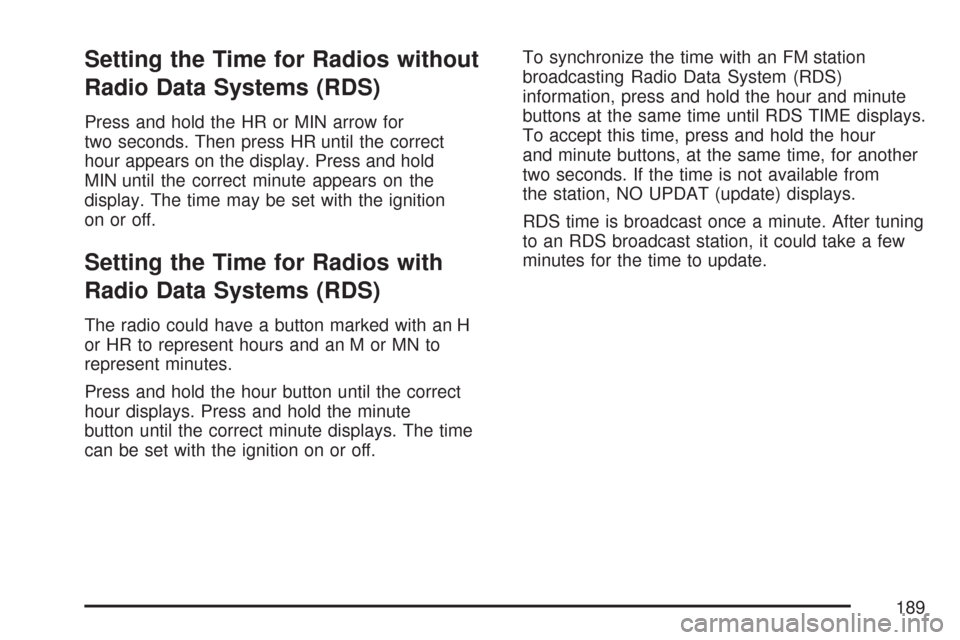 Setting the Time for Radios without Radio Data Systems (RDS)

Press and hold the HR or MIN arrow for two seconds. Then press HR until the correct hour appears on the display. Press and hold MIN until the correct minute appears on the display. The time may be set with the ignition on or off.

Setting the Time for Radios with Radio Data Systems (RDS)

The radio could have a button marked with an H or HR to represent hours and an M or MN to represent minutes.

Press and hold the hour button until the correct hour displays. Press and hold the minute button until the correct minute displays. The time can be set with the ignition on or off.

To synchronize the time with an FM station broadcasting Radio Data System (RDS) information, press and hold the hour and minute buttons at the same time until RDS TIME displays. To accept this time, press and hold the hour and minute buttons, at the same time, for another two seconds. If the time is not available from the station, NO UPDAT (update) displays.

RDS time is broadcast once a minute. After tuning to an RDS broadcast station, it could take a few minutes for the time to update.

189

carmanualsonline.info